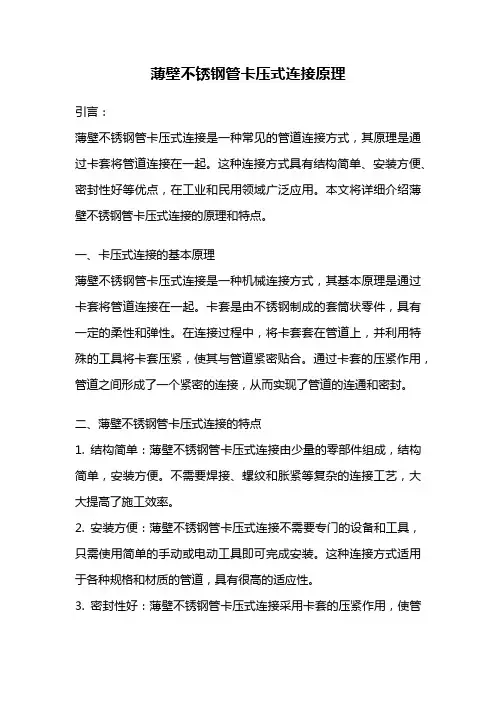 薄壁不锈钢管卡压式连接原理

引言：

薄壁不锈钢管卡压式连接是一种常见的管道连接方式，其原理是通过卡套将管道连接在一起。这种连接方式具有结构简单、安装方便、密封性好等优点，在工业和民用领域广泛应用。本文将详细介绍薄壁不锈钢管卡压式连接的原理和特点。

一、卡压式连接的基本原理

薄壁不锈钢管卡压式连接是一种机械连接方式，其基本原理是通过卡套将管道连接在一起。卡套是由不锈钢制成的套筒状零件，具有一定的柔性和弹性。在连接过程中，将卡套套在管道上，并利用特殊的工具将卡套压紧，使其与管道紧密贴合。通过卡套的压紧作用，管道之间形成了一个紧密的连接，从而实现了管道的连通和密封。

二、薄壁不锈钢管卡压式连接的特点

1. 结构简单：薄壁不锈钢管卡压式连接由少量的零部件组成，结构简单，安装方便。不需要焊接、螺纹和胀紧等复杂的连接工艺，大大提高了施工效率。

2. 安装方便：薄壁不锈钢管卡压式连接不需要专门的设备和工具，只需使用简单的手动或电动工具即可完成安装。这种连接方式适用于各种规格和材质的管道，具有很高的适应性。

3. 密封性好：薄壁不锈钢管卡压式连接采用卡套的压紧作用，使管